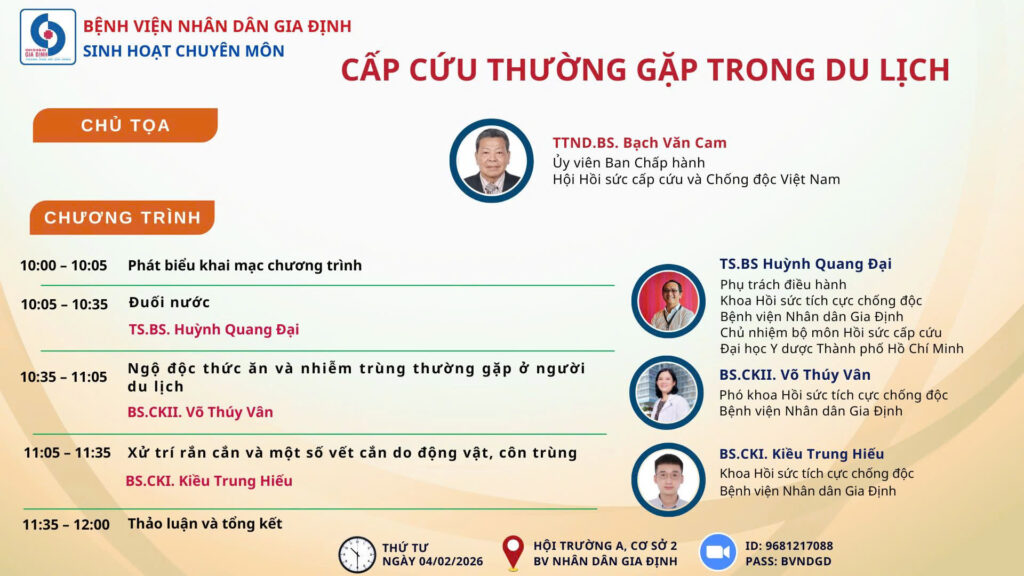 BỆNH VIỆN NHÂN DÂN GIA ĐỊNH
SINH HOẠT CHUYÊN MÔN

CẤP CỨU THƯỜNG GẶP TRONG DU LỊCH

CHỦ TỌA

TTND.BS. Bạch Văn Cam
Ủy viên Ban Chấp hành
Hội Hồi sức cấp cứu và Chống độc Việt Nam

CHƯƠNG TRÌNH

10:00 – 10:05 Phát biểu khai mạc chương trình

10:05 – 10:35 Đuối nước
TS.BS. Huỳnh Quang Đại

10:35 – 11:05 Ngộ độc thức ăn và nhiễm trùng thường gặp ở người du lịch
BS.CKII. Võ Thúy Vân

11:05 – 11:35 Xử trí rắn cắn và một số vết cắn do động vật, côn trùng
BS.CKI. Kiều Trung Hiếu

11:35 – 12:00 Thảo luận và tổng kết

TS.BS Huỳnh Quang Đại
Phụ trách điều hành
Khoa Hồi sức tích cực chống độc
Bệnh viện Nhân dân Gia Định
Chủ nhiệm bộ môn Hồi sức cấp cứu
Đại học Y dược Thành phố Hồ Chí Minh

BS.CKII. Võ Thúy Vân
Phó khoa Hồi sức tích cực chống độc
Bệnh viện Nhân dân Gia Định

BS.CKI. Kiều Trung Hiếu
Khoa Hồi sức tích cực chống độc
Bệnh viện Nhân dân Gia Định

THỨ TƯ
NGÀY 04/02/2026

HỘI TRƯỜNG A, CƠ SỞ 2
BV NHÂN DÂN GIA ĐỊNH

ID: 9681217088
PASS: BVNDGD